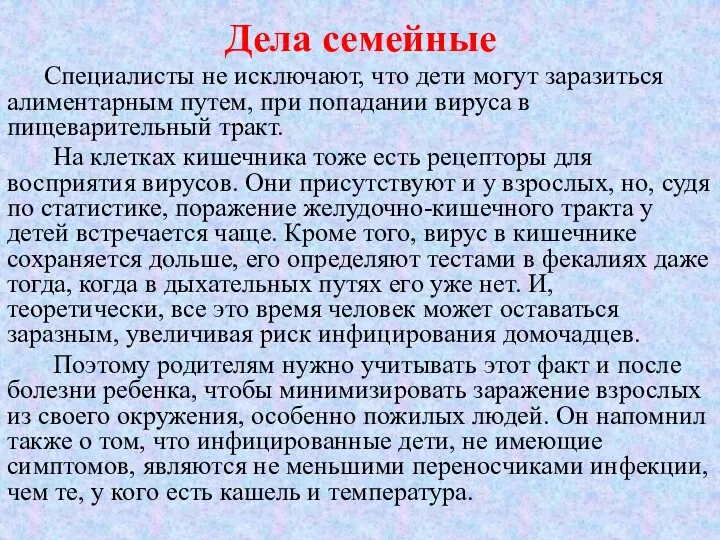 Дела семейные

Специалисты не исключают, что дети могут заразиться алиментарным путем, при попадании вируса в пищеварительный тракт.

На клетках кишечника тоже есть рецепторы для восприятия вирусов. Они присутствуют и у взрослых, но, судя по статистике, поражение желудочно-кишечного тракта у детей встречается чаще. Кроме того, вирус в кишечнике сохраняется дольше, его определяют тестами в фекалиях даже тогда, когда в дыхательных путях его уже нет. И, теоретически, все это время человек может оставаться заразным, увеличивая риск инфицирования домочадцев.

Поэтому родителям нужно учитывать этот факт и после болезни ребенка, чтобы минимизировать заражение взрослых из своего окружения, особенно пожилых людей. Он напомнил также о том, что инфицированные дети, не имеющие симптомов, являются не меньшими переносчиками инфекции, чем те, у кого есть кашель и температура.